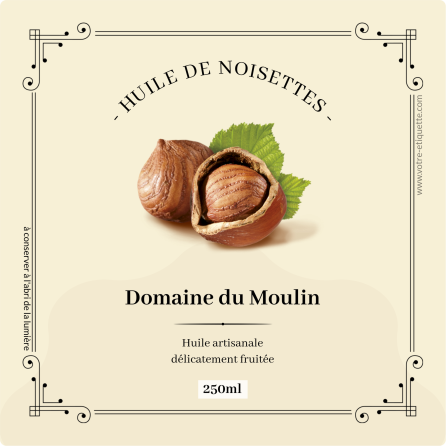 - HUILE DE NOISETTES -

Domaine du Moulin

Huile artisanale
délicatement fruitée

250ml

à conserver à l'abri de la lumière

www.votre-etiquette.com